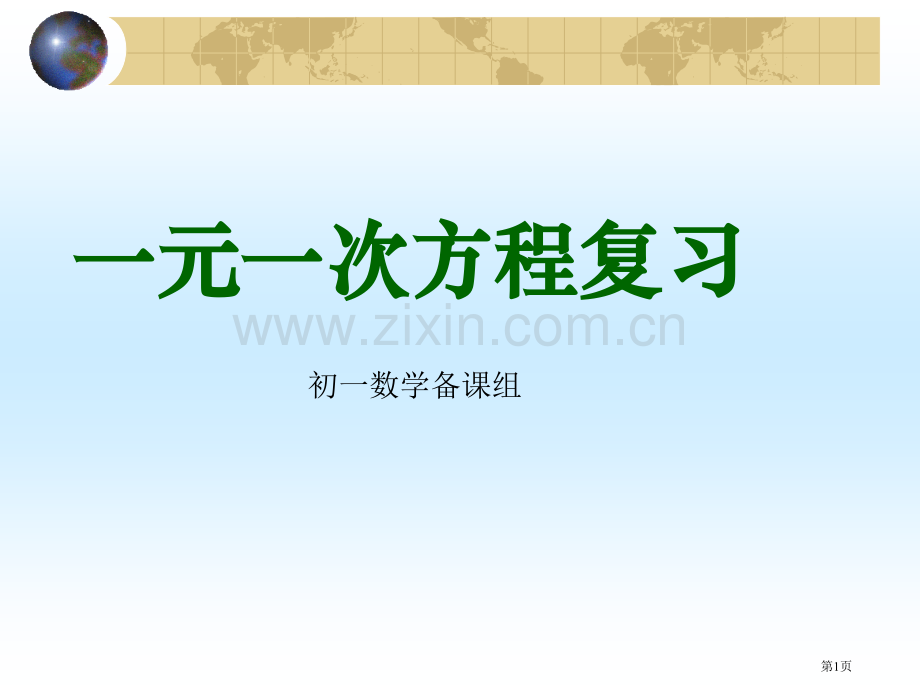 一元一次方程复习

www.zixin.com.cn

初一数学备课组

第1页